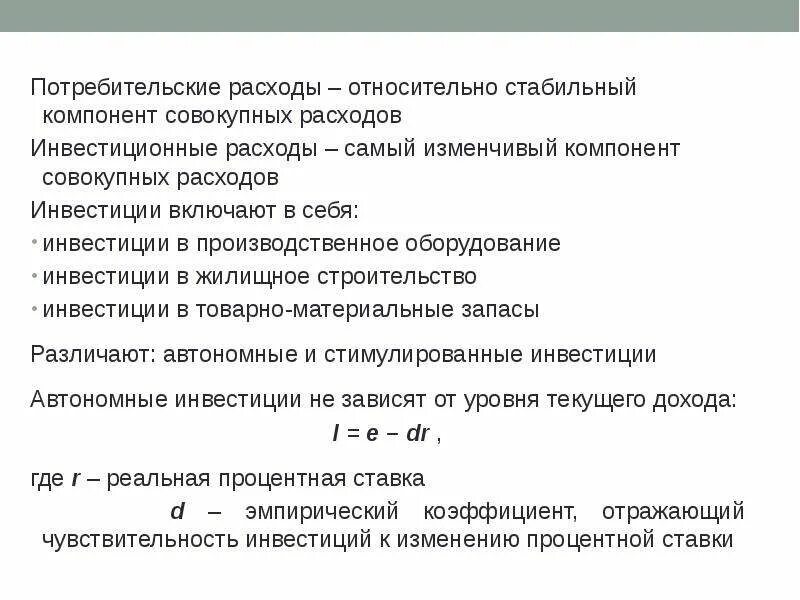 Потребительские расходы – относительно стабильный компонент совокупных расходов

Инвестиционные расходы – самый изменчивый компонент совокупных расходов

Инвестиции включают в себя:

• инвестиции в производственное оборудование
• инвестиции в жилищное строительство
• инвестиции в товарно-материальные запасы

Различают: автономные и стимулированные инвестиции

Автономные инвестиции не зависят от уровня текущего дохода:

$I = e - dr$ ,

где $r$ – реальная процентная ставка

$d$ – эмпирический коэффициент, отражающий чувствительность инвестиций к изменению процентной ставки